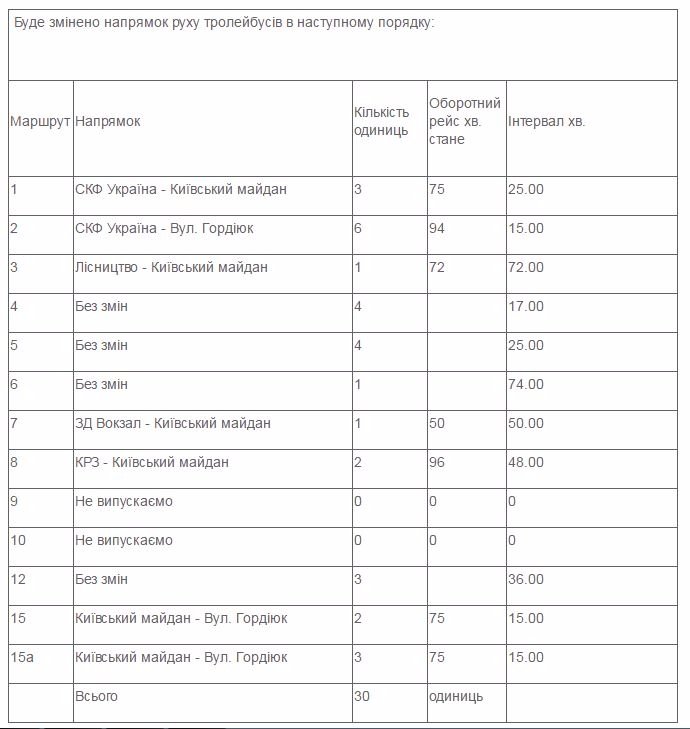 Буде змінено напрямок руху тролейбусів в наступному порядку:

| Маршрут | Напрямок | Кількість одиниць | Оборотний рейс хв. стане | Інтервал хв. |
|---|---|---|---|---|
| 1 | СКФ Україна - Київський майдан | 3 | 75 | 25.00 |
| 2 | СКФ Україна - Вул. Гордіюк | 6 | 94 | 15.00 |
| 3 | Лісництво - Київський майдан | 1 | 72 | 72.00 |
| 4 | Без змін | 4 | | 17.00 |
| 5 | Без змін | 4 | | 25.00 |
| 6 | Без змін | 1 | | 74.00 |
| 7 | ЗД Вокзал - Київський майдан | 1 | 50 | 50.00 |
| 8 | КРЗ - Київський майдан | 2 | 96 | 48.00 |
| 9 | Не випускаємо | 0 | 0 | 0 |
| 10 | Не випускаємо | 0 | 0 | 0 |
| 12 | Без змін | 3 | | 36.00 |
| 15 | Київський майдан - Вул. Гордіюк | 2 | 75 | 15.00 |
| 15а | Київський майдан - Вул. Гордіюк | 3 | 75 | 15.00 |
| | Всього | 30 | одиниць | |